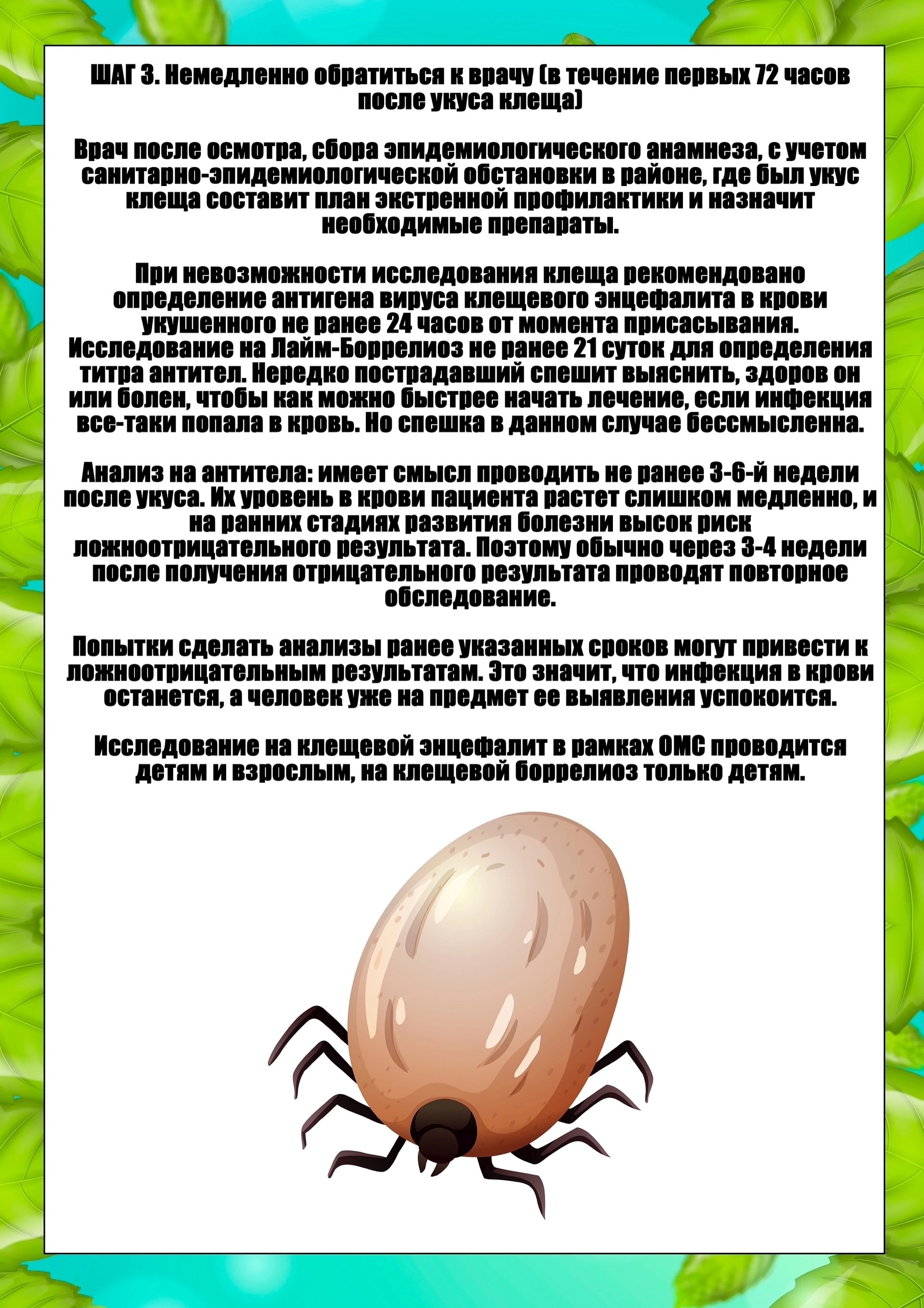 ШАГ 3. Немедленно обратиться к врачу (в течение первых 72 часов после укуса клеща)

Врач после осмотра, сбора эпидемиологического анамнеза, с учетом санитарно-эпидемиологической обстановки в районе, где был укус клеща составит план экстренной профилактики и назначит необходимые препараты.

При невозможности исследования клеща рекомендовано определение антигена вируса клещевого энцефалита в крови укушенного не ранее 24 часов от момента присасывания. Исследование на Лайм-Боррелиоз не ранее 21 суток для определения титра антител. Нередко пострадавший спешит выяснить, здоров он или болен, чтобы как можно быстрее начать лечение, если инфекция все-таки попала в кровь. Но спешка в данном случае бессмысленна.

Анализ на антитела: имеет смысл проводить не ранее 3-6-й недели после укуса. Их уровень в крови пациента растет слишком медленно, и на ранних стадиях развития болезни высок риск ложноотрицательного результата. Поэтому обычно через 3-4 недели после получения отрицательного результата проводят повторное обследование.

Попытки сделать анализы ранее указанных сроков могут привести к ложноотрицательным результатам. Это значит, что инфекция в крови останется, а человек уже на предмет ее выявления успокоится.

Исследование на клещевой энцефалит в рамках ОМС проводится детям и взрослым, на клещевой боррелиоз только детям.